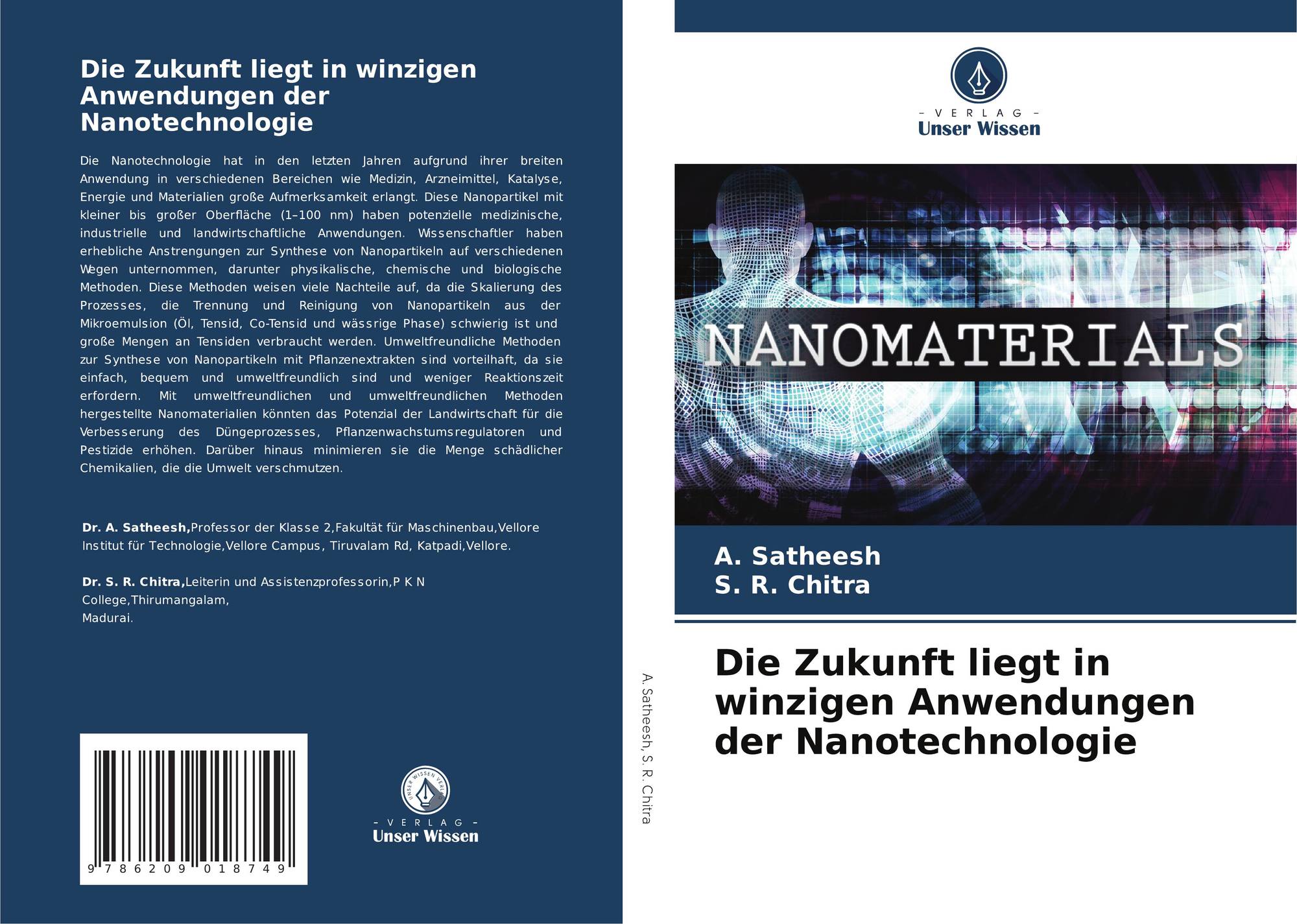 Die Zukunft liegt in winzigen Anwendungen der Nanotechnologie

Die Nanotechnologie hat in den letzten Jahren aufgrund ihrer breiten Anwendung in verschiedenen Bereichen wie Medizin, Arzneimittel, Katalyse, Energie und Materialien große Aufmerksamkeit erlangt. Diese Nanopartikel mit kleiner bis großer Oberfläche (1–100 nm) haben potenzielle medizinische, industrielle und landwirtschaftliche Anwendungen. Wissenschaftler haben erhebliche Anstrengungen zur Synthese von Nanopartikeln auf verschiedenen Wegen unternommen, darunter physikalische, chemische und biologische Methoden. Diese Methoden weisen viele Nachteile auf, da die Skalierung des Prozesses, die Trennung und Reinigung von Nanopartikeln aus der Mikroemulsion (Öl, Tensid, Co-Tensid und wässrige Phase) schwierig ist und große Mengen an Tensiden verbraucht werden. Umweltfreundliche Methoden zur Synthese von Nanopartikeln mit Pflanzenextrakten sind vorteilhaft, da sie einfach, bequem und umweltfreundlich sind und weniger Reaktionszeit erfordern. Mit umweltfreundlichen und umweltfreundlichen Methoden hergestellte Nanomaterialien könnten das Potenzial der Landwirtschaft für die Verbesserung des Düngeprozesses, Pflanzenwachstumsregulatoren und Pestizide erhöhen. Darüber hinaus minimieren sie die Menge schädlicher Chemikalien, die die Umwelt verschmutzen.

Dr. A. Satheesh,Professor der Klasse 2,Fakultät für Maschinenbau,Vellore Institut für Technologie,Vellore Campus, Tiruvalam Rd, Katpadi,Vellore.

Dr. S. R. Chitra,Leiterin und Assistenzprofessorin,P K N College,Thirumangalam,
Madurai.

9 786209 018749

- VERLAG -
Unser Wissen

A. Satheesh, S. R. Chitra

- VERLAG -
Unser Wissen

NANOMATERIALS

A. Satheesh
S. R. Chitra

Die Zukunft liegt in winzigen Anwendungen der Nanotechnologie